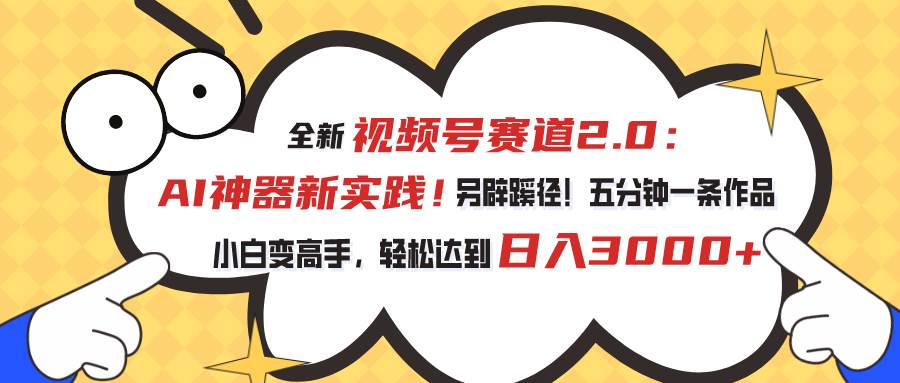 全新 视频号赛道2.0：

AI神器新实践！另辟蹊径！五分钟一条作品

小白变高手，轻松达到 日入3000+